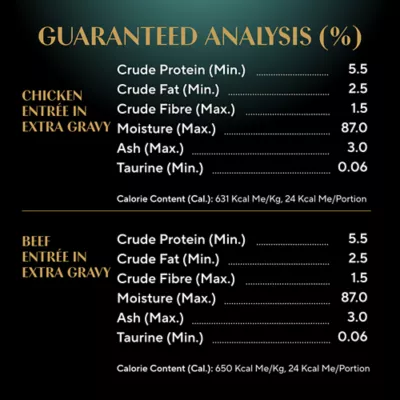 GUARANTEED ANALYSIS (%)

CHICKEN
ENTRÉE IN
EXTRA GRAVY

Crude Protein (Min.) 5.5
Crude Fat (Min.) 2.5
Crude Fibre (Max.) 1.5
Moisture (Max.) 87.0
Ash (Max.) 3.0
Taurine (Min.) 0.06

Calorie Content (Cal.): 631 Kcal Me/Kg, 24 Kcal Me/Portion

BEEF
ENTRÉE IN
EXTRA GRAVY

Crude Protein (Min.) 5.5
Crude Fat (Min.) 2.5
Crude Fibre (Max.) 1.5
Moisture (Max.) 87.0
Ash (Max.) 3.0
Taurine (Min.) 0.06

Calorie Content (Cal.): 650 Kcal Me/Kg, 24 Kcal Me/Portion